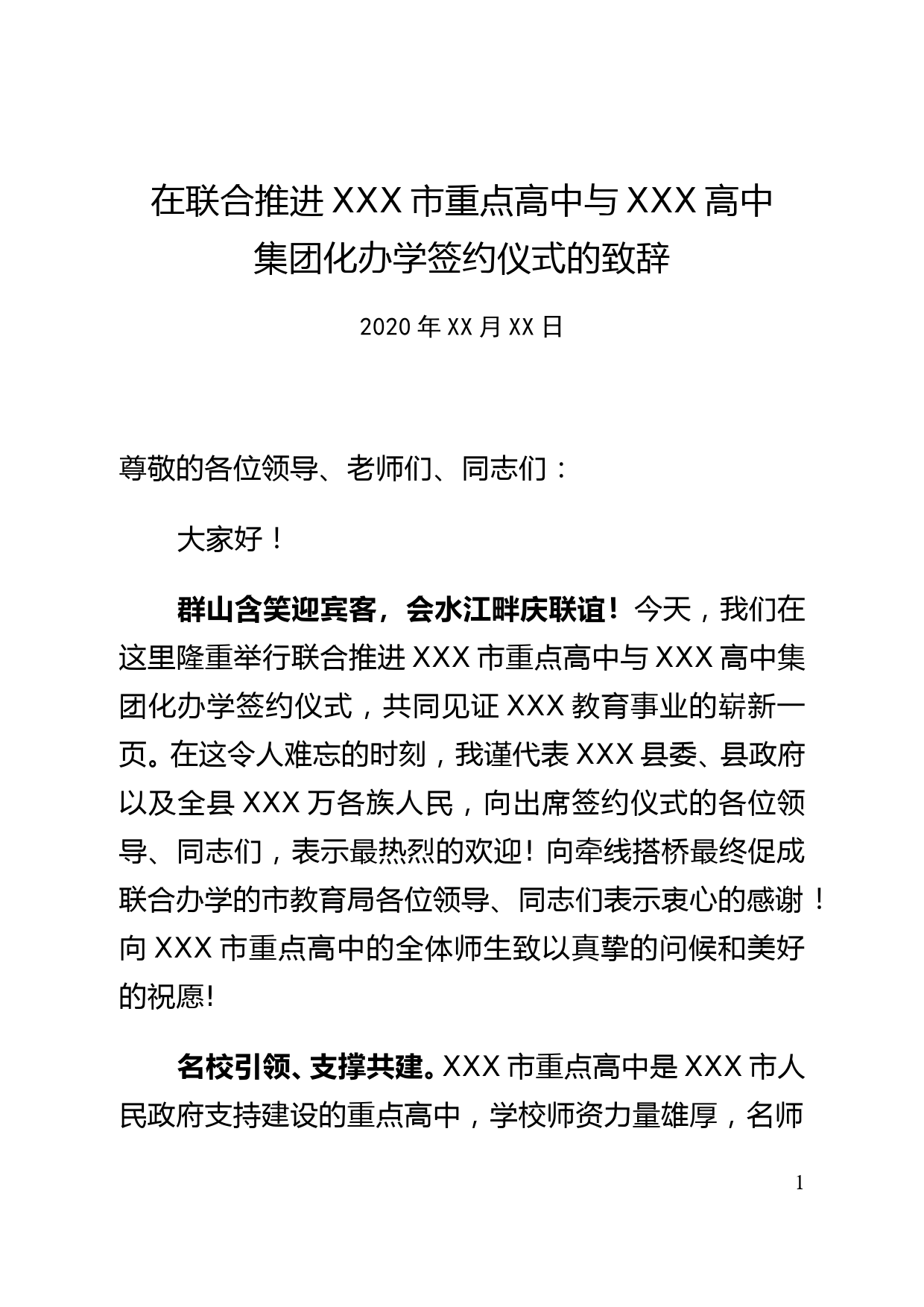 在联合推进XXX市重点高中与XXX高中集团化办学签约仪式的致辞

2020年XX月XX日

尊敬的各位领导、老师们、同志们：

大家好！

群山含笑迎宾客，会水江畔庆联谊！今天，我们在这里隆重举行联合推进XXX市重点高中与XXX高中集团化办学签约仪式，共同见证XXX教育事业的崭新一页。在这令人难忘的时刻，我谨代表XXX县委、县政府以及全县XXX万各族人民，向出席签约仪式的各位领导、同志们，表示最热烈的欢迎！向牵线搭桥最终促成联合办学的市教育局各位领导、同志们表示衷心的感谢！向XXX市重点高中的全体师生致以真挚的问候和美好的祝愿!

名校引领、支撑共建。XXX市重点高中是XXX市人民政府支持建设的重点高中，学校师资力量雄厚，名师

1